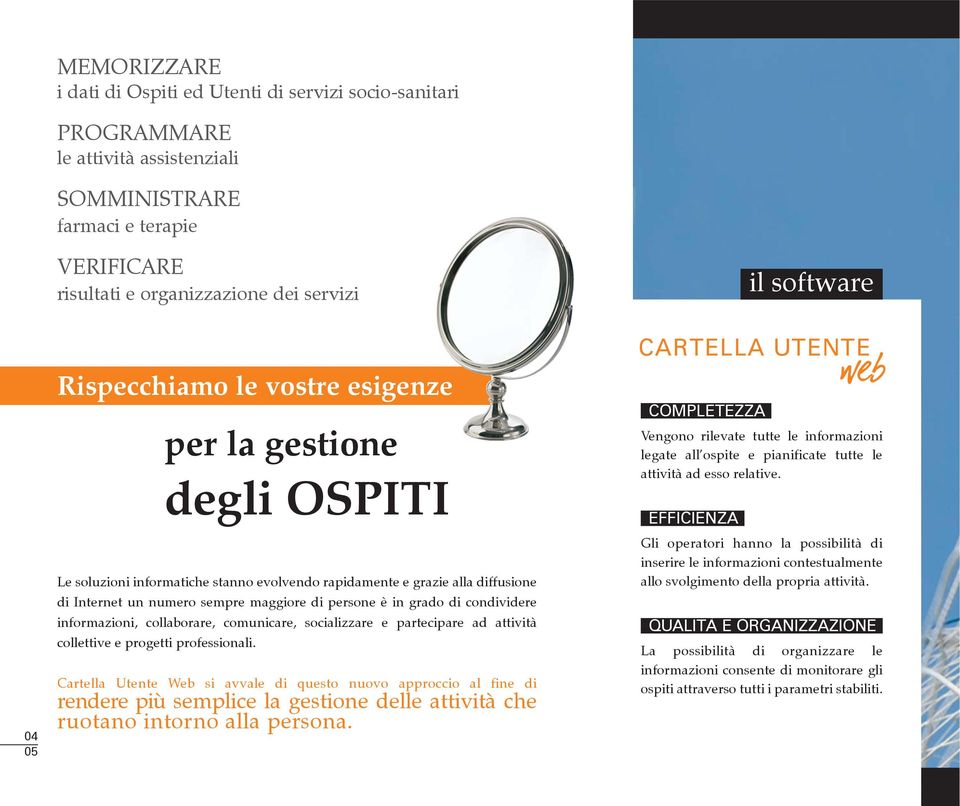 MEMORIZZARE
i dati di Ospiti ed Utenti di servizi socio-sanitari

PROGRAMMARE
le attività assistenziali

SOMMINISTRARE
farmaci e terapie

VERIFICARE
risultati e organizzazione dei servizi

Rispecchiamo le vostre esigenze

per la gestione
degli OSPITI

Le soluzioni informatiche stanno evolvendo rapidamente e grazie alla diffusione di Internet un numero sempre maggiore di persone è in grado di condividere informazioni, collaborare, comunicare, socializzare e partecipare ad attività collettive e progetti professionali.

Cartella Utente Web si avvale di questo nuovo approccio al fine di rendere più semplice la gestione delle attività che ruotano intorno alla persona.

04
05

il software

CARTELLA UTENTE web

COMPLETEZZA
Vengono rilevate tutte le informazioni legate all'ospite e pianificate tutte le attività ad esso relative.

EFFICIENZA
Gli operatori hanno la possibilità di inserire le informazioni contestualmente allo svolgimento della propria attività.

QUALITÀ E ORGANIZZAZIONE
La possibilità di organizzare le informazioni consente di monitorare gli ospiti attraverso tutti i parametri stabiliti.